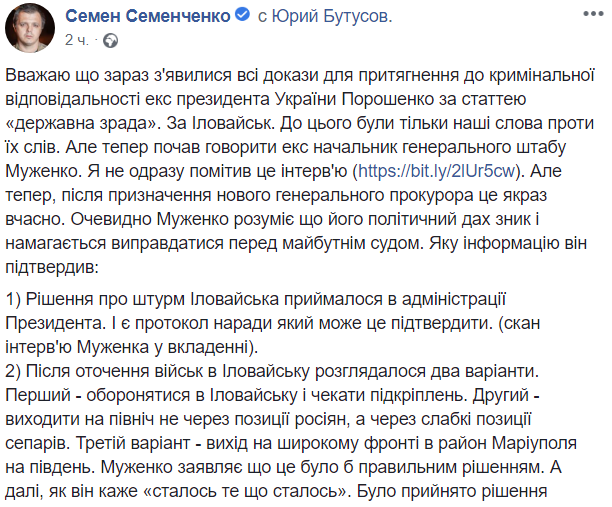 Семен Семенченко с Юрий Бутусов.
2 ч.

Вважаю що зараз з'явилися всі докази для притягнення до кримінальної відповідальності екс президента України Порошенко за статтею «державна зрада». За Іловайськ. До цього були тільки наші слова проти їх слів. Але тепер почав говорити екс начальник генерального штабу Муженко. Я не одразу помітив це інтерв'ю (https://bit.ly/2lUr5cw). Але тепер, після призначення нового генерального прокурора це якраз вчасно. Очевидно Муженко розуміє що його політичний дах зник і намагається виправдатися перед майбутнім судом. Яку інформацію він підтвердив:

1) Рішення про штурм Іловайська приймалося в адміністрації Президента. І є протокол наради який може це підтвердити. (скан інтерв'ю Муженка у вкладенні).
2) Після оточення військ в Іловайську розглядалося два варіанти. Перший - оборонятися в Іловайську і чекати підкріплень. Другий - виходити на північ не через позиції росіян, а через слабкі позиції сепарів. Третій варіант - вихід на широкому фронті в район Маріуполя на південь. Муженко заявляє що це було б правильним рішенням. А далі, як він каже «сталось те що сталось». Було прийнято рішення